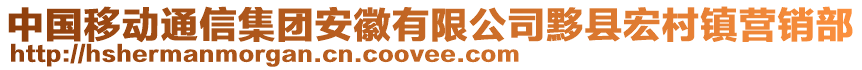 中国移动通信集团安徽有限公司黟县宏村镇营销部
http://hshermanmorgan.cn.coovee.com